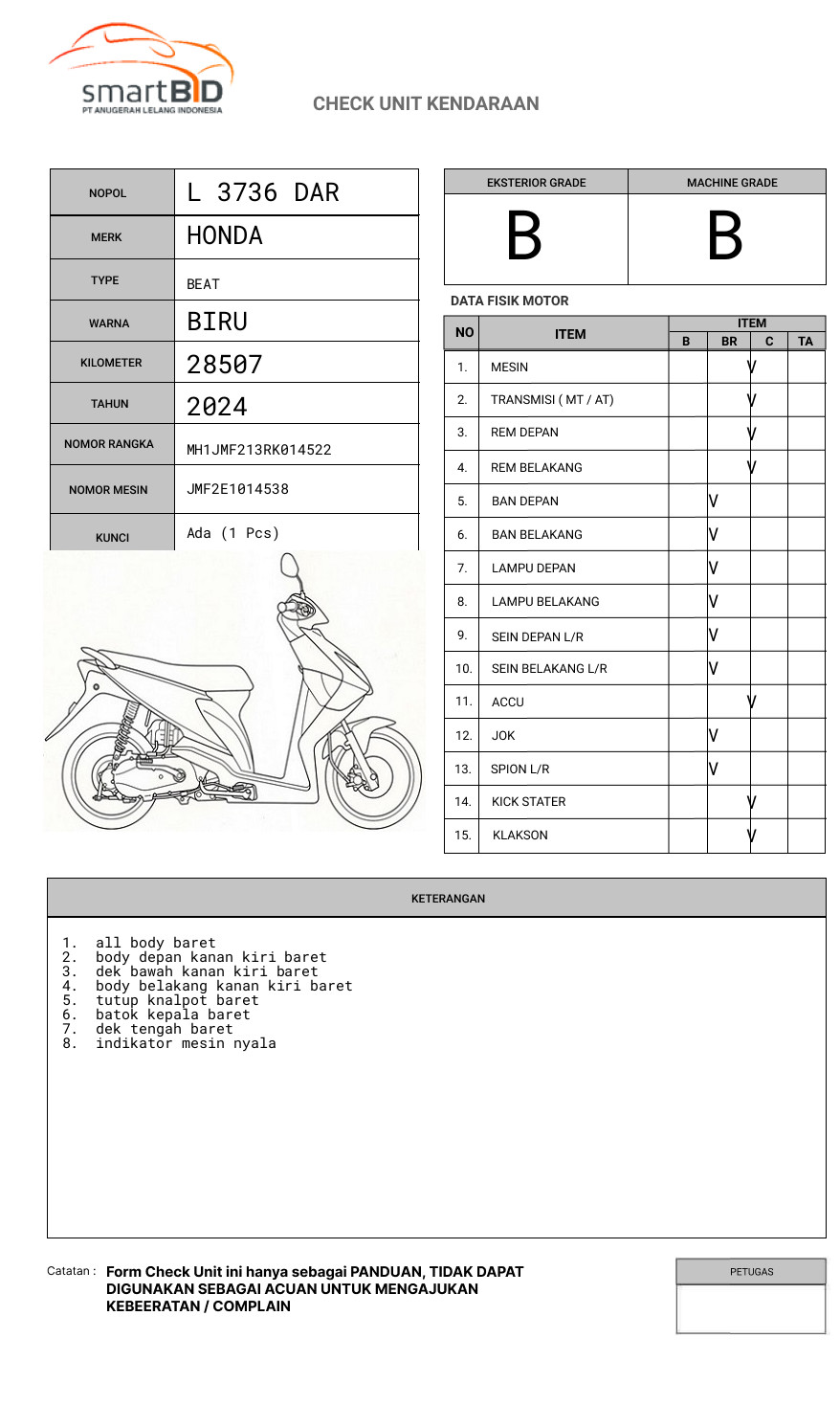 smartBID
PT ANUGERAH LELANG INDONESIA

CHECK UNIT KENDARAAN

| NOPOL | L 3736 DAR |
|---|---|
| MERK | HONDA |
| TYPE | BEAT |
| WARNA | BIRU |
| KILOMETER | 28507 |
| TAHUN | 2024 |
| NOMOR RANGKA | MH1JMF213RK014522 |
| NOMOR MESIN | JMF2E1014538 |
| KUNCI | Ada (1 Pcs) |

| EKSTERIOR GRADE | MACHINE GRADE |
|---|---|
| B | B |

DATA FISIK MOTOR

| NO | ITEM | B | BR | C | TA |
|---|---|---|---|---|---|
| 1. | MESIN | | | V | |
| 2. | TRANSMISI ( MT / AT) | | | V | |
| 3. | REM DEPAN | | | V | |
| 4. | REM BELAKANG | | | V | |
| 5. | BAN DEPAN | | V | | |
| 6. | BAN BELAKANG | | V | | |
| 7. | LAMPU DEPAN | | V | | |
| 8. | LAMPU BELAKANG | | V | | |
| 9. | SEIN DEPAN L/R | | V | | |
| 10. | SEIN BELAKANG L/R | | V | | |
| 11. | ACCU | | | V | |
| 12. | JOK | | V | | |
| 13. | SPION L/R | | V | | |
| 14. | KICK STATER | | | V | |
| 15. | KLAKSON | | | V | |

KETERANGAN

1. all body baret
2. body depan kanan kiri baret
3. dek bawah kanan kiri baret
4. body belakang kanan kiri baret
5. tutup knalpot baret
6. batok kepala baret
7. dek tengah baret
8. indikator mesin nyala

Catatan : Form Check Unit ini hanya sebagai PANDUAN, TIDAK DAPAT DIGUNAKAN SEBAGAI ACUAN UNTUK MENGAJUKAN KEBEERATAN / COMPLAIN

PETUGAS